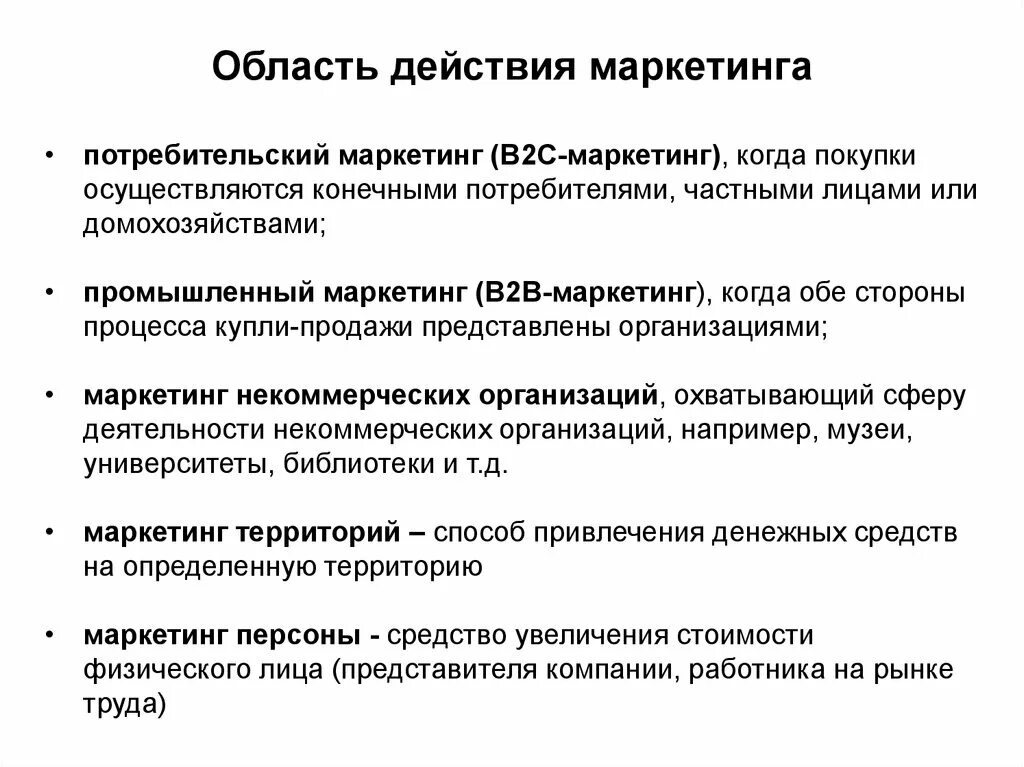 Область действия маркетинга

• потребительский маркетинг (B2C-маркетинг), когда покупки осуществляются конечными потребителями, частными лицами или домохозяйствами;

• промышленный маркетинг (B2B-маркетинг), когда обе стороны процесса купли-продажи представлены организациями;

• маркетинг некоммерческих организаций, охватывающий сферу деятельности некоммерческих организаций, например, музеи, университеты, библиотеки и т.д.

• маркетинг территорий – способ привлечения денежных средств на определенную территорию

• маркетинг персоны - средство увеличения стоимости физического лица (представителя компании, работника на рынке труда)